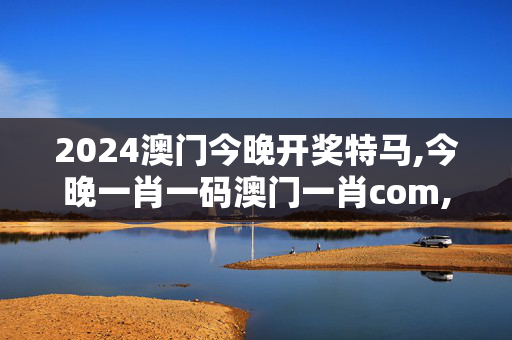 2024澳门今晚开奖特马,今晚一肖一码澳门一肖com,